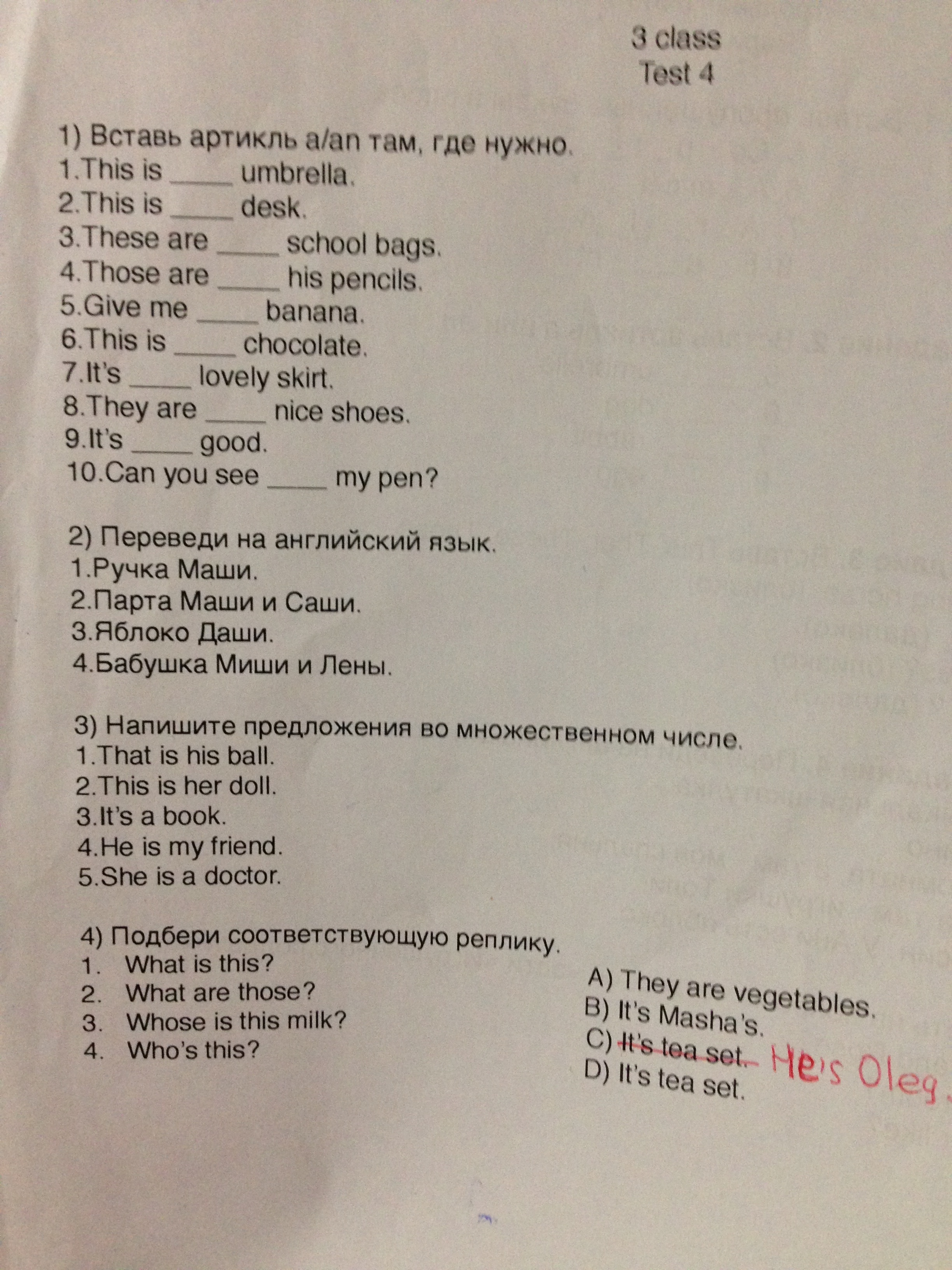 3 class
Test 4

1) Вставь артикль a/an там, где нужно.
1.This is _____ umbrella.
2.This is _____ desk.
3.These are _____ school bags.
4.Those are _____ his pencils.
5.Give me _____ banana.
6.This is _____ chocolate.
7.It's _____ lovely skirt.
8.They are _____ nice shoes.
9.It's _____ good.
10.Can you see _____ my pen?

2) Переведи на английский язык.
1.Ручка Маши.
2.Парта Маши и Саши.
3.Яблоко Даши.
4.Бабушка Миши и Лены.

3) Напишите предложения во множественном числе.
1.That is his ball.
2.This is her doll.
3.It's a book.
4.He is my friend.
5.She is a doctor.

4) Подбери соответствующую реплику.
1. What is this?
2. What are those?
3. Whose is this milk?
4. Who's this?

A) They are vegetables.
B) It's Masha's.
C) ~~It's tea set.~~ He's Oleg.
D) It's tea set.